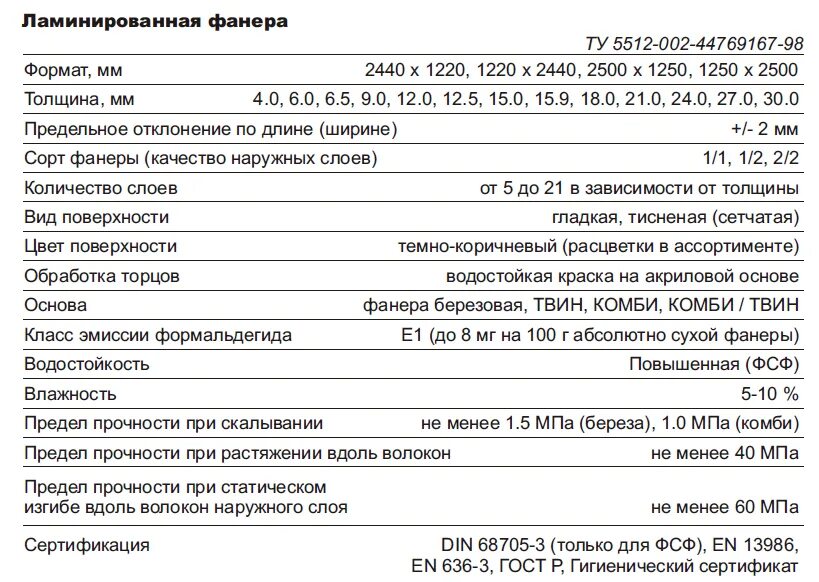 Ламинированная фанера

ТУ 5512-002-44769167-98

| | |
|---|---|
| Формат, мм | 2440 x 1220, 1220 x 2440, 2500 x 1250, 1250 x 2500 |
| Толщина, мм | 4.0, 6.0, 6.5, 9.0, 12.0, 12.5, 15.0, 15.9, 18.0, 21.0, 24.0, 27.0, 30.0 |
| Предельное отклонение по длине (ширине) | +/- 2 мм |
| Сорт фанеры (качество наружных слоев) | 1/1, 1/2, 2/2 |
| Количество слоев | от 5 до 21 в зависимости от толщины |
| Вид поверхности | гладкая, тисненая (сетчатая) |
| Цвет поверхности | темно-коричневый (расцветки в ассортименте) |
| Обработка торцов | водостойкая краска на акриловой основе |
| Основа | фанера березовая, ТВИН, КОМБИ, КОМБИ / ТВИН |
| Класс эмиссии формальдегида | Е1 (до 8 мг на 100 г абсолютно сухой фанеры) |
| Водостойкость | Повышенная (ФСФ) |
| Влажность | 5-10 % |
| Предел прочности при скалывании | не менее 1.5 МПа (береза), 1.0 МПа (комби) |
| Предел прочности при растяжении вдоль волокон | не менее 40 МПа |
| Предел прочности при статическом изгибе вдоль волокон наружного слоя | не менее 60 МПа |
| Сертификация | DIN 68705-3 (только для ФСФ), EN 13986, EN 636-3, ГОСТ Р, Гигиенический сертификат |